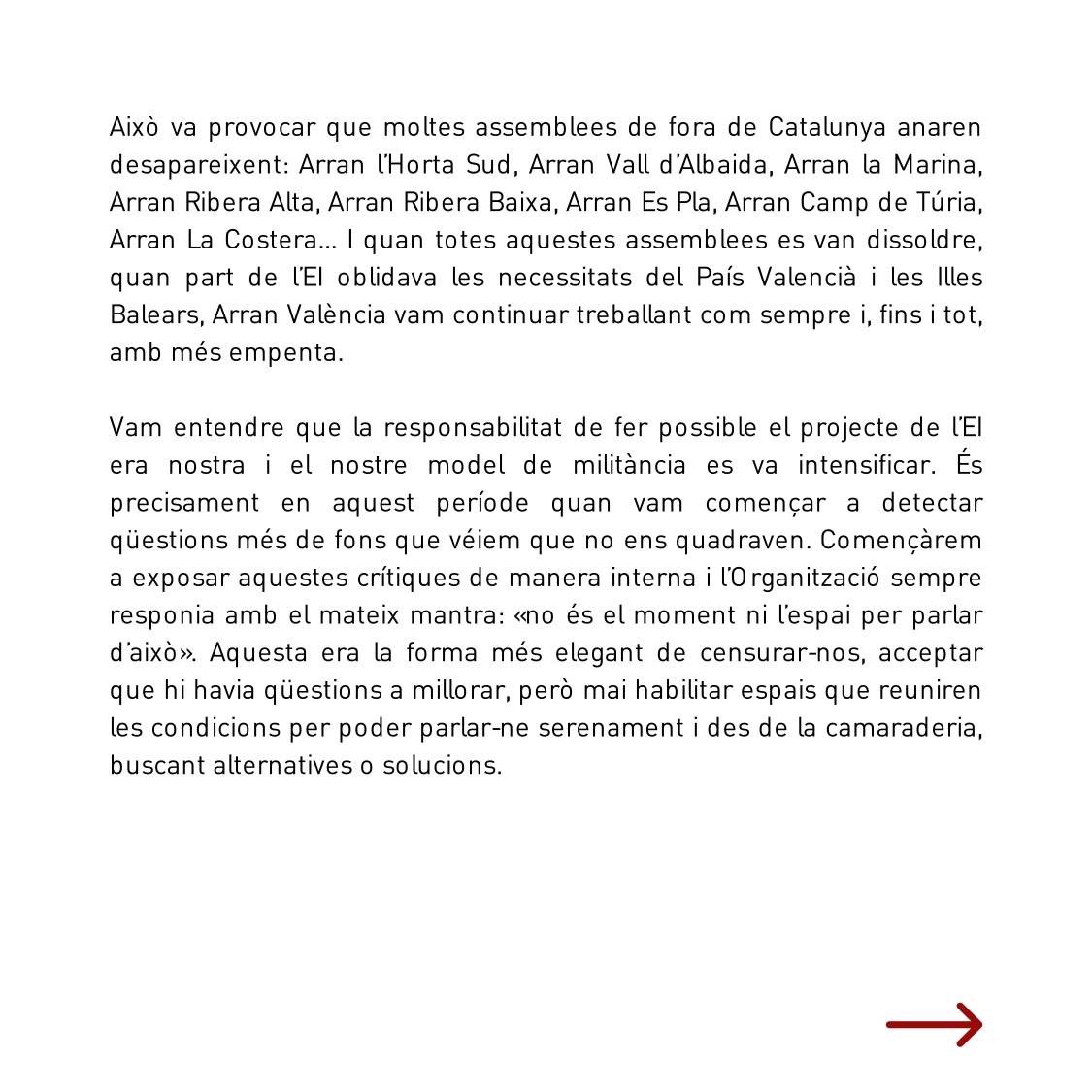 Això va provocar que moltes assemblees de fora de Catalunya anaren desapareixent: Arran l'Horta Sud, Arran Vall d'Albaida, Arran la Marina, Arran Ribera Alta, Arran Ribera Baixa, Arran Es Pla, Arran Camp de Túria, Arran La Costera... I quan totes aquestes assemblees es van dissoldre, quan part de l'EI oblidava les necessitats del País Valencià i les Illes Balears, Arran València vam continuar treballant com sempre i, fins i tot, amb més empenta.

Vam entendre que la responsabilitat de fer possible el projecte de l'EI era nostra i el nostre model de militància es va intensificar. És precisament en aquest període quan vam començar a detectar qüestions més de fons que véiem que no ens quadraven. Començàrem a exposar aquestes crítiques de manera interna i l'Organització sempre responia amb el mateix mantra: «no és el moment ni l'espai per parlar d'això». Aquesta era la forma més elegant de censurar-nos, acceptar que hi havia qüestions a millorar, però mai habilitar espais que reuniren les condicions per poder parlar-ne serenament i des de la camaraderia, buscant alternatives o solucions.

→